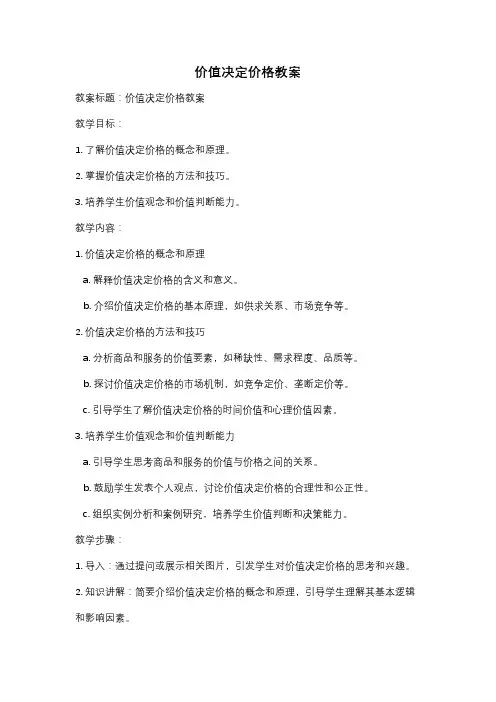 价值决定价格教案

教案标题：价值决定价格教案

教学目标：

1. 了解价值决定价格的概念和原理。

2. 掌握价值决定价格的方法和技巧。

3. 培养学生价值观念和价值判断能力。

教学内容：

1. 价值决定价格的概念和原理

a. 解释价值决定价格的含义和意义。

b. 介绍价值决定价格的基本原理，如供求关系、市场竞争等。

2. 价值决定价格的方法和技巧

a. 分析商品和服务的价值要素，如稀缺性、需求程度、品质等。

b. 探讨价值决定价格的市场机制，如竞争定价、垄断定价等。

c. 引导学生了解价值决定价格的时间价值和心理价值因素。

3. 培养学生价值观念和价值判断能力

a. 引导学生思考商品和服务的价值与价格之间的关系。

b. 鼓励学生发表个人观点，讨论价值决定价格的合理性和公正性。

c. 组织实例分析和案例研究，培养学生价值判断和决策能力。

教学步骤：

1. 导入：通过提问或展示相关图片，引发学生对价值决定价格的思考和兴趣。

2. 知识讲解：简要介绍价值决定价格的概念和原理，引导学生理解其基本逻辑和影响因素。